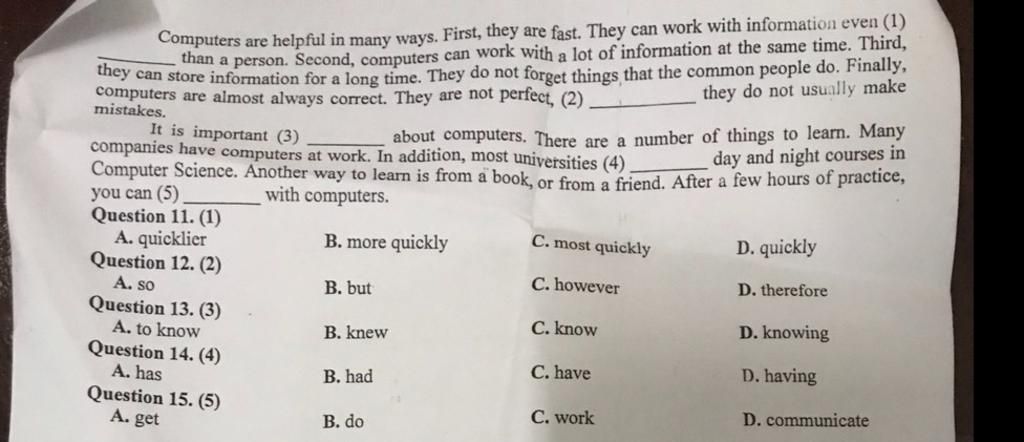 Computers are helpful in many ways. First, they are fast. They can work with information even (1) ________ than a person. Second, computers can work with a lot of information at the same time. Third, they can store information for a long time. They do not forget things that the common people do. Finally, computers are almost always correct. They are not perfect, (2) ________ they do not usually make mistakes.

It is important (3) ________ about computers. There are a number of things to learn. Many companies have computers at work. In addition, most universities (4) ________ day and night courses in Computer Science. Another way to learn is from a book, or from a friend. After a few hours of practice, you can (5) ________ with computers.

Question 11. (1)
A. quicklier
B. more quickly
C. most quickly
D. quickly

Question 12. (2)
A. so
B. but
C. however
D. therefore

Question 13. (3)
A. to know
B. knew
C. know
D. knowing

Question 14. (4)
A. has
B. had
C. have
D. having

Question 15. (5)
A. get
B. do
C. work
D. communicate